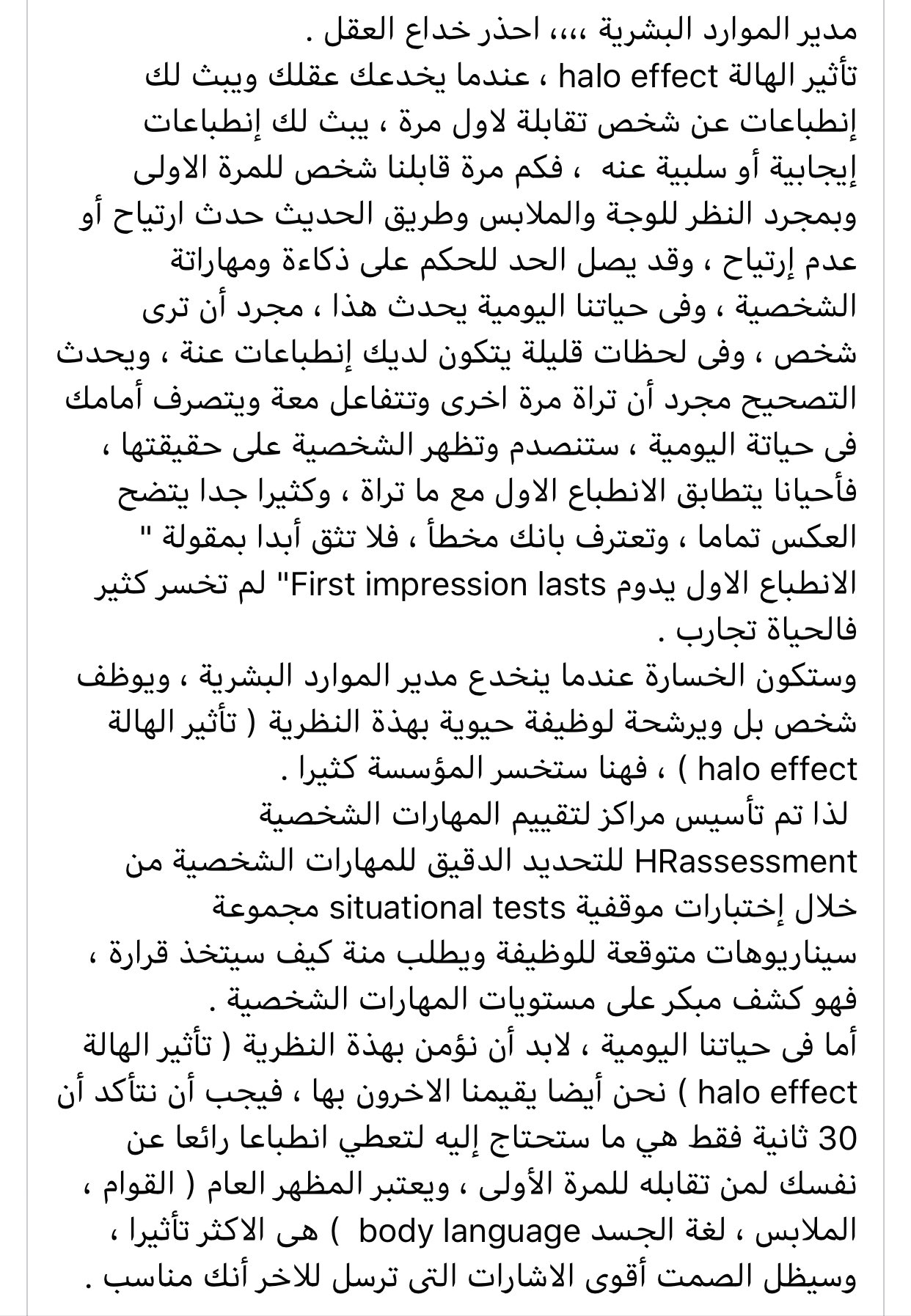 مدير الموارد البشرية ،،،، احذر خداع العقل .
تأثير الهالة halo effect ، عندما يخدعك عقلك ويبث لك إنطباعات عن شخص تقابلة لاول مرة ، يبث لك إنطباعات إيجابية أو سلبية عنه ، فكم مرة قابلنا شخص للمرة الاولى وبمجرد النظر للوجة والملابس وطريق الحديث حدث ارتياح أو عدم إرتياح ، وقد يصل الحد للحكم على ذكاءة ومهاراتة الشخصية ، وفى حياتنا اليومية يحدث هذا ، مجرد أن ترى شخص ، وفى لحظات قليلة يتكون لديك إنطباعات عنة ، ويحدث التصحيح مجرد أن تراة مرة اخرى وتتفاعل معة ويتصرف أمامك فى حياتة اليومية ، ستنصدم وتظهر الشخصية على حقيقتها ، فأحيانا يتطابق الانطباع الاول مع ما تراة ، وكثيرا جدا يتضح العكس تماما ، وتعترف بانك مخطأ ، فلا تثق أبدا بمقولة " الانطباع الاول يدوم First impression lasts" لم تخسر كثير فالحياة تجارب .
وستكون الخسارة عندما ينخدع مدير الموارد البشرية ، ويوظف شخص بل ويرشحة لوظيفة حيوية بهذة النظرية ( تأثير الهالة halo effect ) ، فهنا ستخسر المؤسسة كثيرا .
لذا تم تأسيس مراكز لتقييم المهارات الشخصية HRassessment للتحديد الدقيق للمهارات الشخصية من خلال إختبارات موقفية situational tests مجموعة سيناريوهات متوقعة للوظيفة ويطلب منة كيف سيتخذ قرارة ، فهو كشف مبكر على مستويات المهارات الشخصية .
أما فى حياتنا اليومية ، لابد أن نؤمن بهذة النظرية ( تأثير الهالة halo effect ) نحن أيضا يقيمنا الاخرون بها ، فيجب أن نتأكد أن 30 ثانية فقط هي ما ستحتاج إليه لتعطي انطباعا رائعا عن نفسك لمن تقابله للمرة الأولى ، ويعتبر المظهر العام ( القوام ، الملابس ، لغة الجسد body language ) هى الاكثر تأثيرا ، وسيظل الصمت أقوى الاشارات التى ترسل للاخر أنك مناسب .